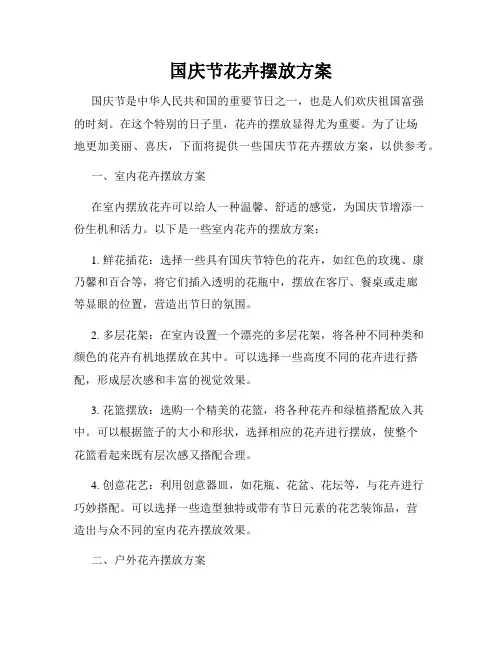 国庆节花卉摆放方案

国庆节是中华人民共和国的重要节日之一，也是人们欢庆祖国富强的时刻。在这个特别的日子里，花卉的摆放显得尤为重要。为了让场地更加美丽、喜庆，下面将提供一些国庆节花卉摆放方案，以供参考。

一、室内花卉摆放方案

在室内摆放花卉可以给人一种温馨、舒适的感觉，为国庆节增添一份生机和活力。以下是一些室内花卉的摆放方案：

1. 鲜花插花：选择一些具有国庆节特色的花卉，如红色的玫瑰、康乃馨和百合等，将它们插入透明的花瓶中，摆放在客厅、餐桌或走廊等显眼的位置，营造出节日的氛围。

2. 多层花架：在室内设置一个漂亮的多层花架，将各种不同种类和颜色的花卉有机地摆放在其中。可以选择一些高度不同的花卉进行搭配，形成层次感和丰富的视觉效果。

3. 花篮摆放：选购一个精美的花篮，将各种花卉和绿植搭配放入其中。可以根据篮子的大小和形状，选择相应的花卉进行摆放，使整个花篮看起来既有层次感又搭配合理。

4. 创意花艺：利用创意器皿，如花瓶、花盆、花坛等，与花卉进行巧妙搭配。可以选择一些造型独特或带有节日元素的花艺装饰品，营造出与众不同的室内花卉摆放效果。

二、户外花卉摆放方案